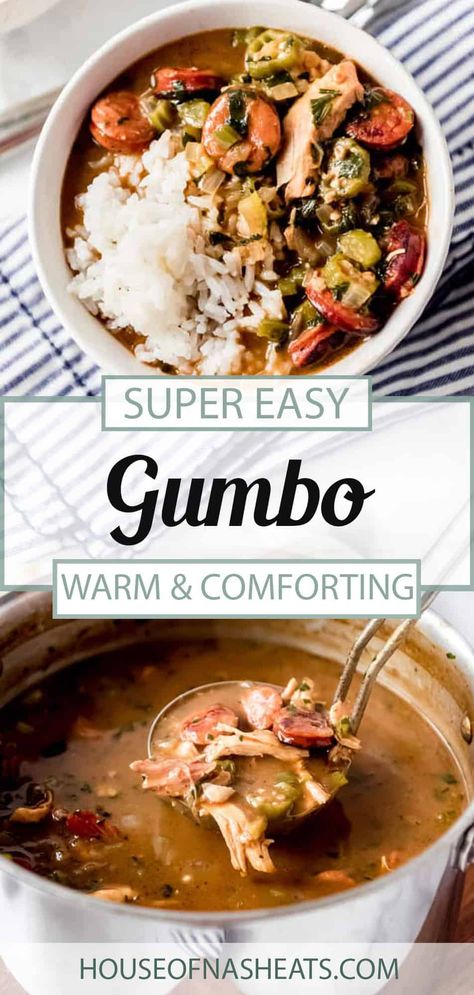 SUPER EASY

Gumbo

WARM & COMFORTING

HOUSEOFNASHEATS.COM